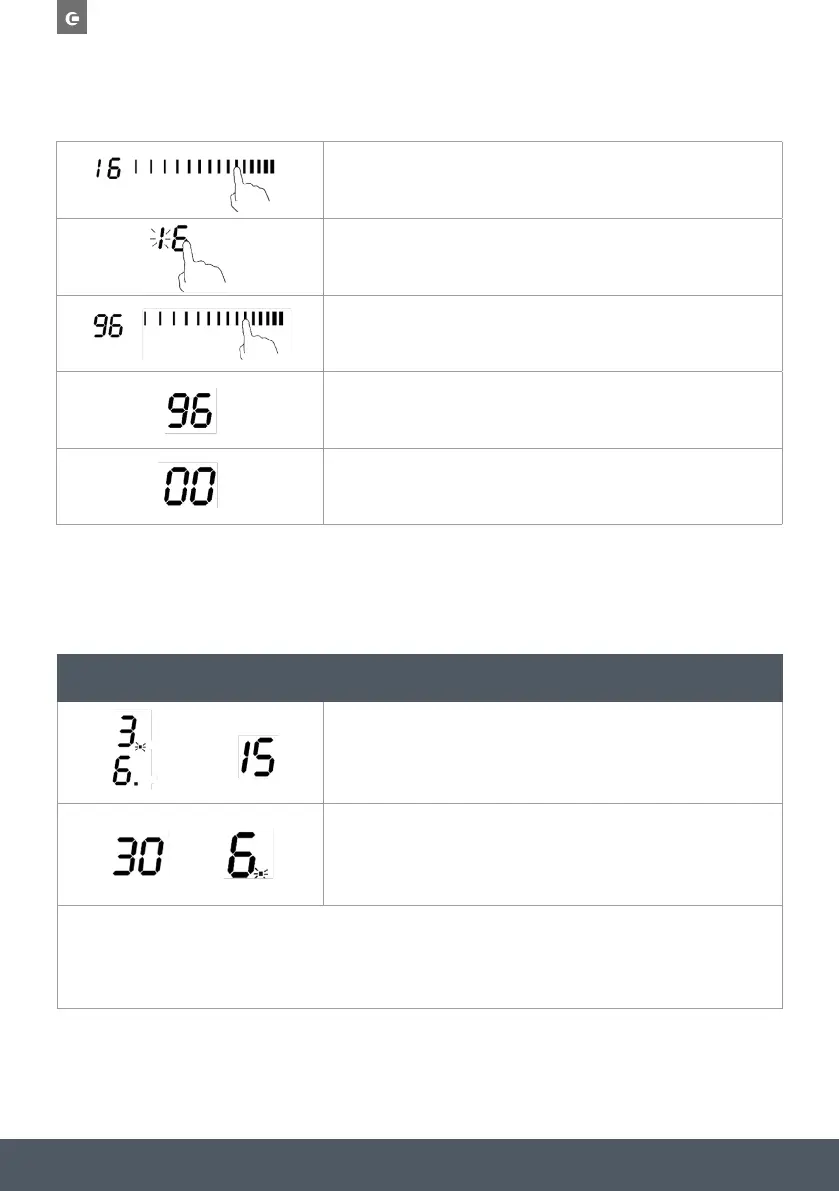 16

16

96

96

00

3.
6.

15

30

6.